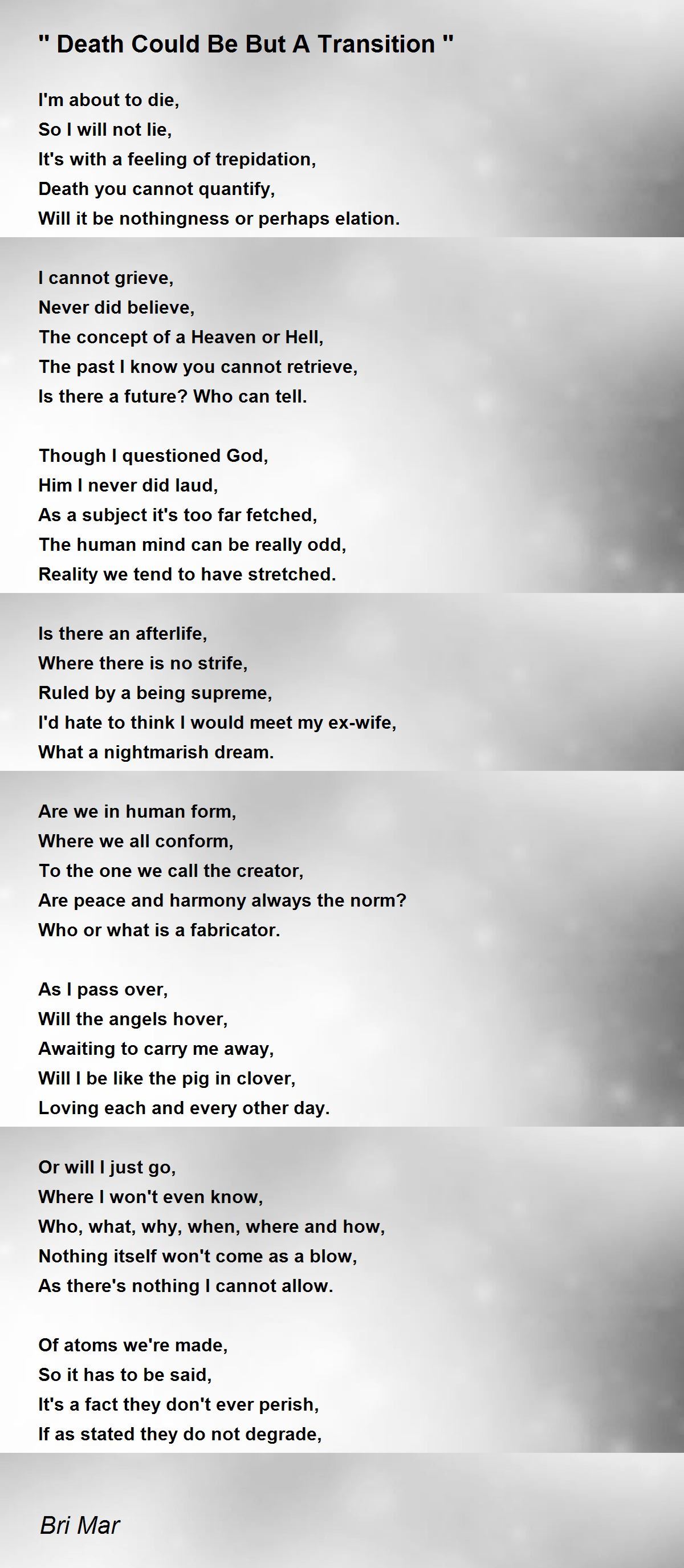 " Death Could Be But A Transition "

I'm about to die,
So I will not lie,
It's with a feeling of trepidation,
Death you cannot quantify,
Will it be nothingness or perhaps elation.

I cannot grieve,
Never did believe,
The concept of a Heaven or Hell,
The past I know you cannot retrieve,
Is there a future? Who can tell.

Though I questioned God,
Him I never did laud,
As a subject it's too far fetched,
The human mind can be really odd,
Reality we tend to have stretched.

Is there an afterlife,
Where there is no strife,
Ruled by a being supreme,
I'd hate to think I would meet my ex-wife,
What a nightmarish dream.

Are we in human form,
Where we all conform,
To the one we call the creator,
Are peace and harmony always the norm?
Who or what is a fabricator.

As I pass over,
Will the angels hover,
Awaiting to carry me away,
Will I be like the pig in clover,
Loving each and every other day.

Or will I just go,
Where I won't even know,
Who, what, why, when, where and how,
Nothing itself won't come as a blow,
As there's nothing I cannot allow.

Of atoms we're made,
So it has to be said,
It's a fact they don't ever perish,
If as stated they do not degrade,

Bri Mar